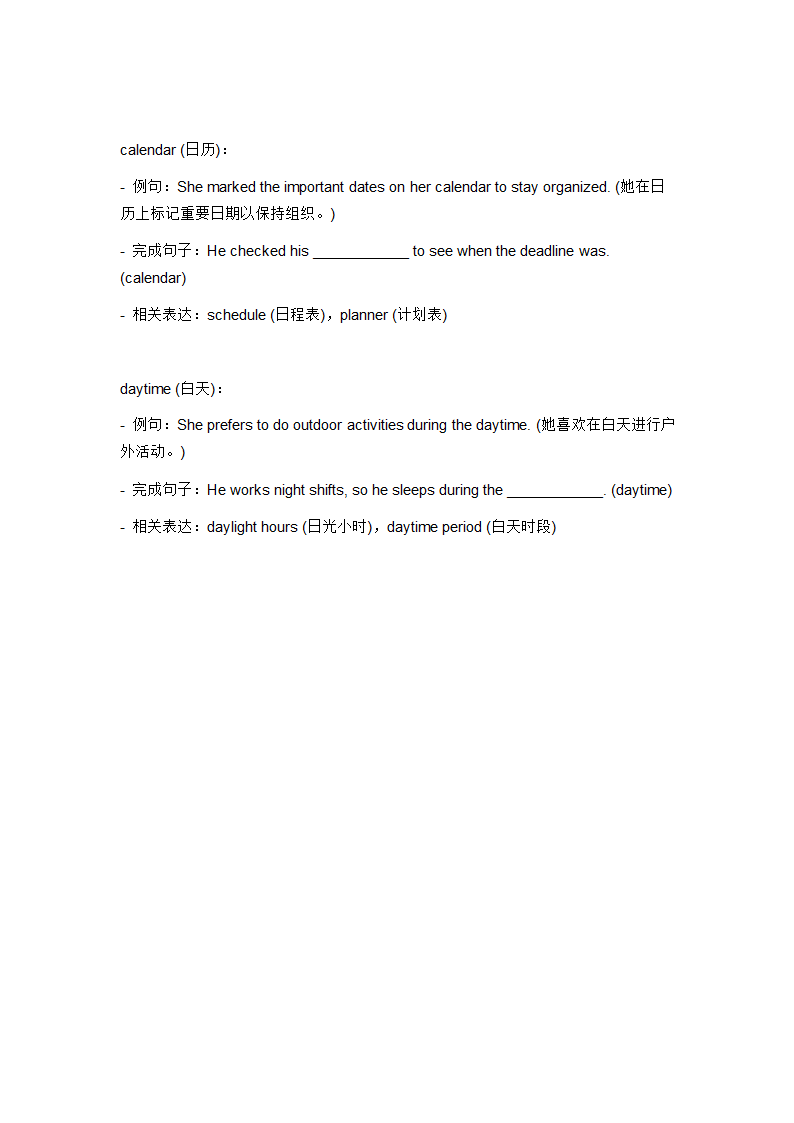 calendar (日历)：

- 例句：She marked the important dates on her calendar to stay organized. (她在日历上标记重要日期以保持组织。)

- 完成句子：He checked his ____________ to see when the deadline was. (calendar)

- 相关表达：schedule (日程表)，planner (计划表)

daytime (白天)：

- 例句：She prefers to do outdoor activities during the daytime. (她喜欢在白天进行户外活动。)

- 完成句子：He works night shifts, so he sleeps during the ____________. (daytime)

- 相关表达：daylight hours (日光小时)，daytime period (白天时段)